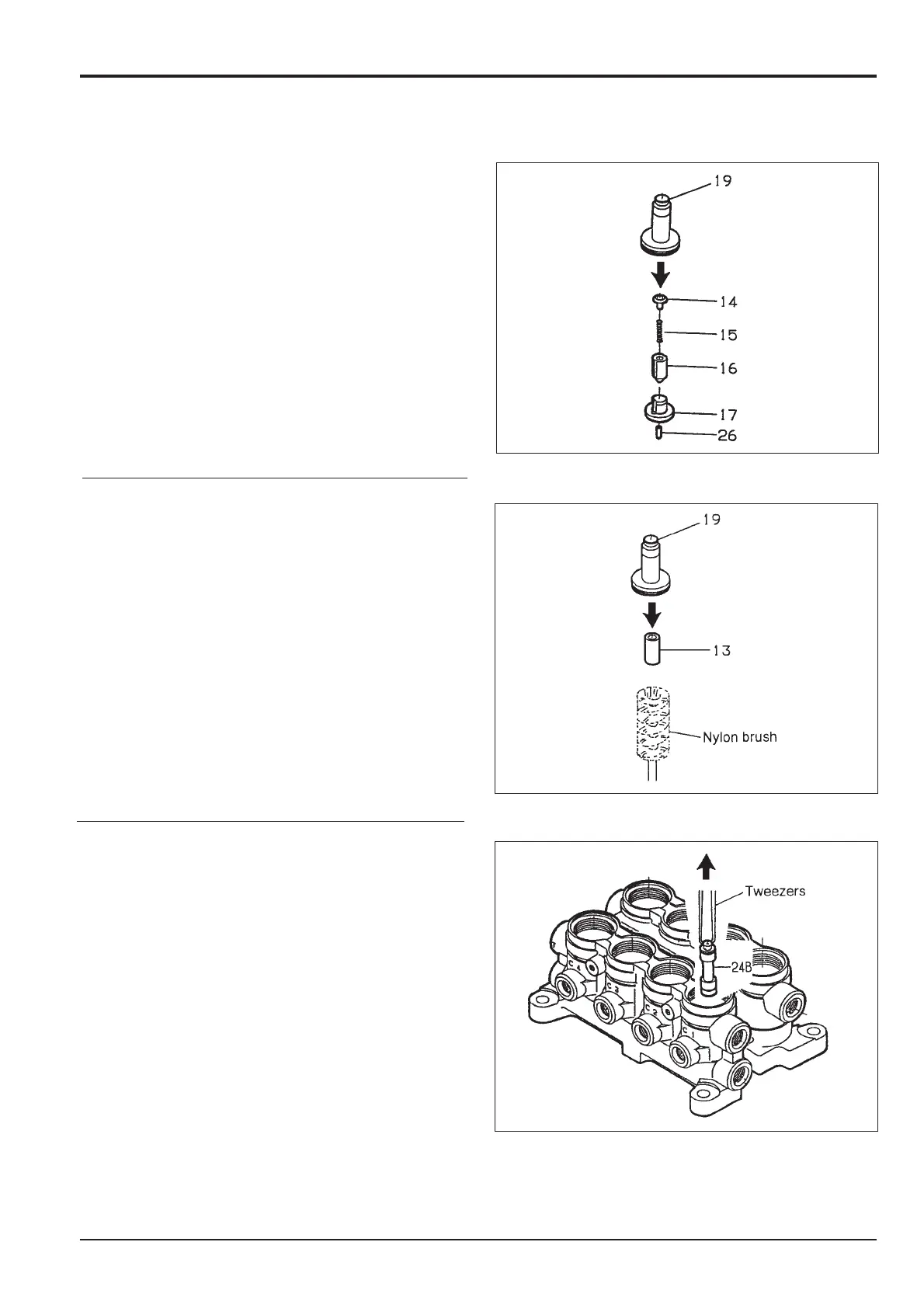 19

14

15

16

17

26

19

13

Nylon brush

Tweezers

24B

C 4

C 3

C 2

C 1